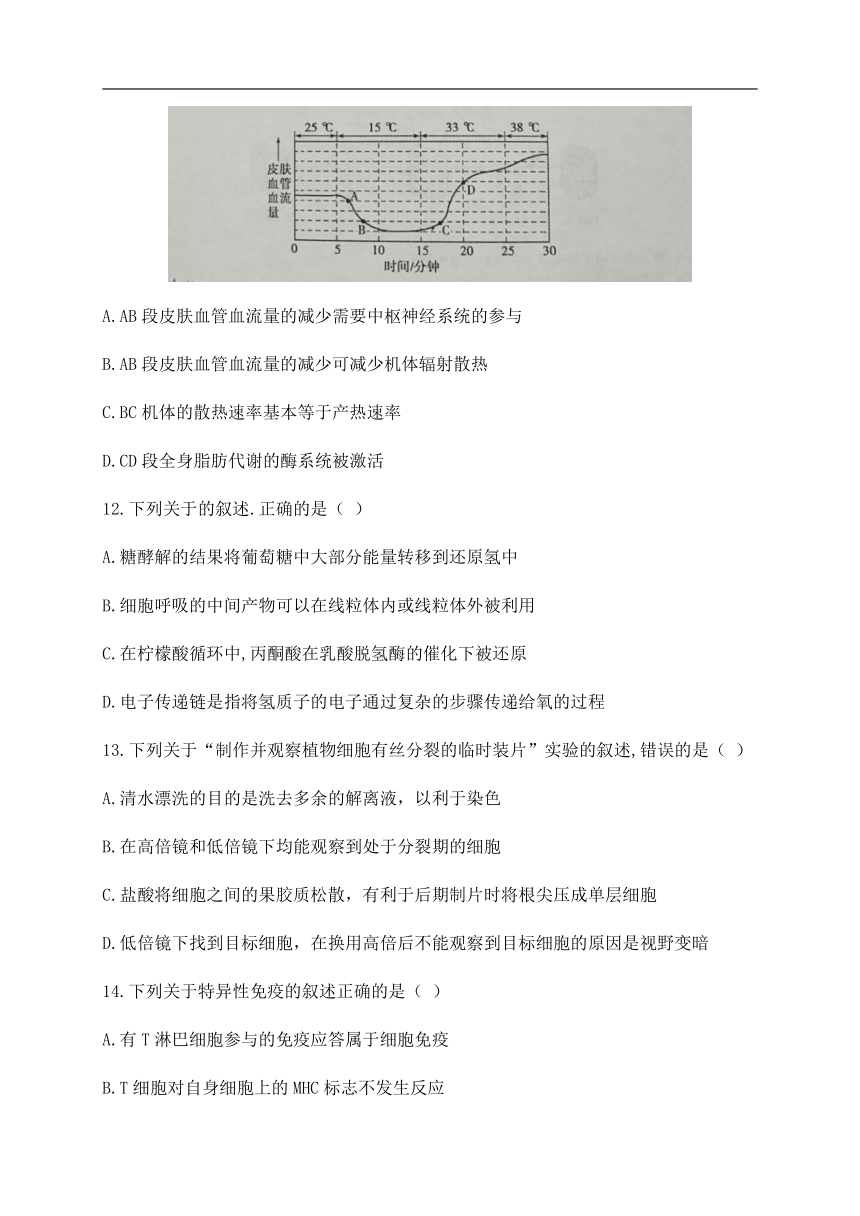 25 ℃ 15 ℃ 33 ℃ 38 ℃

皮肤血管血流量

A

B

C

D

0 5 10 15 20 25 30

时间/分钟

A.AB 段皮肤血管血流量的减少需要中枢神经系统的参与

B.AB 段皮肤血管血流量的减少可减少机体辐射散热

C.BC 机体的散热速率基本等于产热速率

D.CD 段全身脂肪代谢的酶系统被激活

12.下列关于的叙述.正确的是（ ）

A.糖酵解的结果将葡萄糖中大部分能量转移到还原氢中

B.细胞呼吸的中间产物可以在线粒体内或线粒体外被利用

C.在柠檬酸循环中,丙酮酸在乳酸脱氢酶的催化下被还原

D.电子传递链是指将氢质子的电子通过复杂的步骤传递给氧的过程

13.下列关于“制作并观察植物细胞有丝分裂的临时装片”实验的叙述,错误的是（ ）

A.清水漂洗的目的是洗去多余的解离液，以利于染色

B.在高倍镜和低倍镜下均能观察到处于分裂期的细胞

C.盐酸将细胞之间的果胶质松散，有利于后期制片时将根尖压成单层细胞

D.低倍镜下找到目标细胞，在换用高倍后不能观察到目标细胞的原因是视野变暗

14.下列关于特异性免疫的叙述正确的是（ ）

A.有 T 淋巴细胞参与的免疫应答属于细胞免疫

B.T 细胞对自身细胞上的 MHC 标志不发生反应